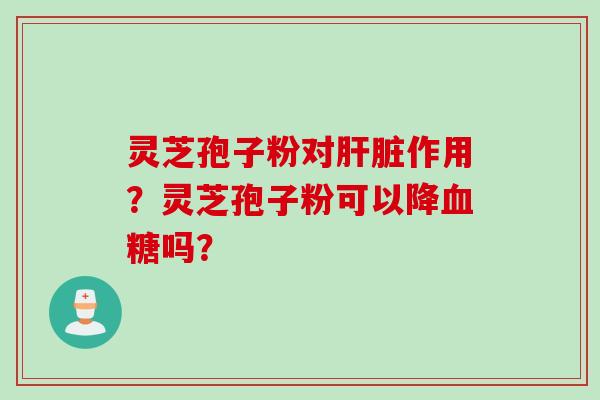 灵芝孢子粉对肝脏作用？灵芝孢子粉可以降血糖吗？